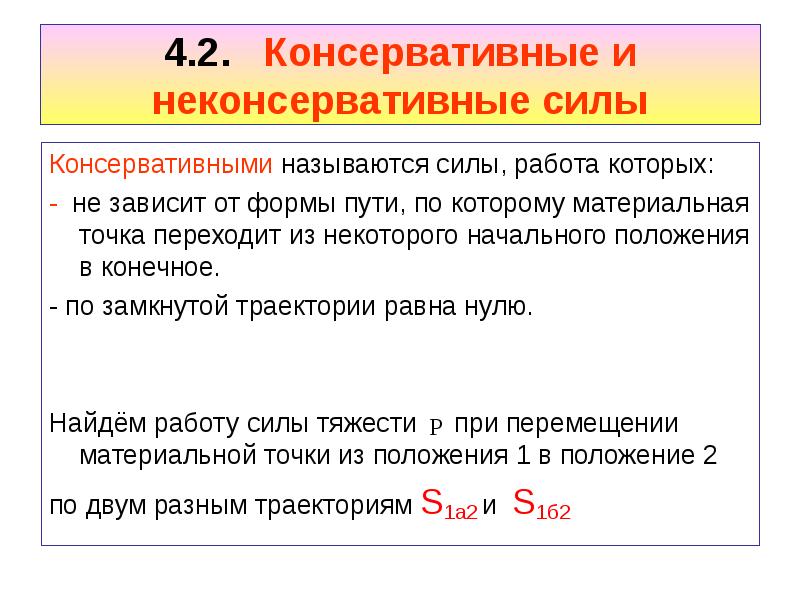 4.2. Консервативные и неконсервативные силы

Консервативными называются силы, работа которых:

- не зависит от формы пути, по которому материальная точка переходит из некоторого начального положения в конечное.

- по замкнутой траектории равна нулю.

Найдём работу силы тяжести $P$ при перемещении материальной точки из положения 1 в положение 2

по двум разным траекториям $S_{1а2}$ и $S_{1б2}$